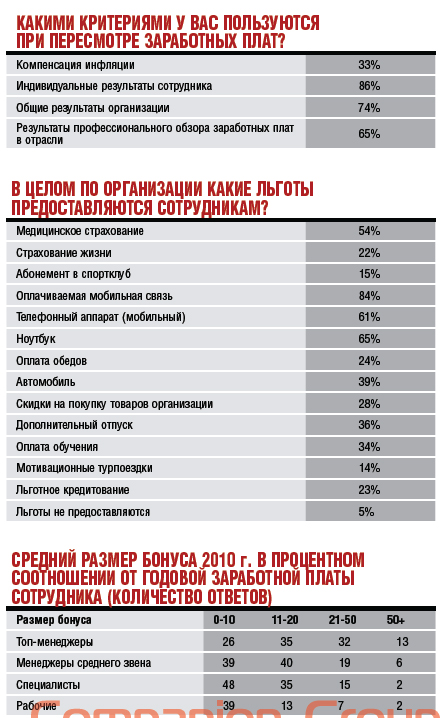 КАКИМИ КРИТЕРИЯМИ У ВАС ПОЛЬЗУЮТСЯ ПРИ ПЕРЕСМОТРЕ ЗАРАБОТНЫХ ПЛАТ?

| | |
|---|---|
| Компенсация инфляции | 33% |
| Индивидуальные результаты сотрудника | 86% |
| Общие результаты организации | 74% |
| Результаты профессионального обзора заработных плат в отрасли | 65% |

В ЦЕЛОМ ПО ОРГАНИЗАЦИИ КАКИЕ ЛЬГОТЫ ПРЕДОСТАВЛЯЮТСЯ СОТРУДНИКАМ?

| | |
|---|---|
| Медицинское страхование | 54% |
| Страхование жизни | 22% |
| Абонемент в спортклуб | 15% |
| Оплачиваемая мобильная связь | 84% |
| Телефонный аппарат (мобильный) | 61% |
| Ноутбук | 65% |
| Оплата обедов | 24% |
| Автомобиль | 39% |
| Скидки на покупку товаров организации | 28% |
| Дополнительный отпуск | 36% |
| Оплата обучения | 34% |
| Мотивационные турпоездки | 14% |
| Льготное кредитование | 23% |
| Льготы не предоставляются | 5% |

СРЕДНИЙ РАЗМЕР БОНУСА 2010 г. В ПРОЦЕНТНОМ СООТНОШЕНИИ ОТ ГОДОВОЙ ЗАРАБОТНОЙ ПЛАТЫ СОТРУДНИКА (КОЛИЧЕСТВО ОТВЕТОВ)

| Размер бонуса | 0-10 | 11-20 | 21-50 | 50+ |
|---|---|---|---|---|
| Топ-менеджеры | 26 | 35 | 32 | 13 |
| Менеджеры среднего звена | 39 | 40 | 19 | 6 |
| Специалисты | 48 | 35 | 15 | 2 |
| Рабочие | 39 | 13 | 7 | 2 |

Companion Group